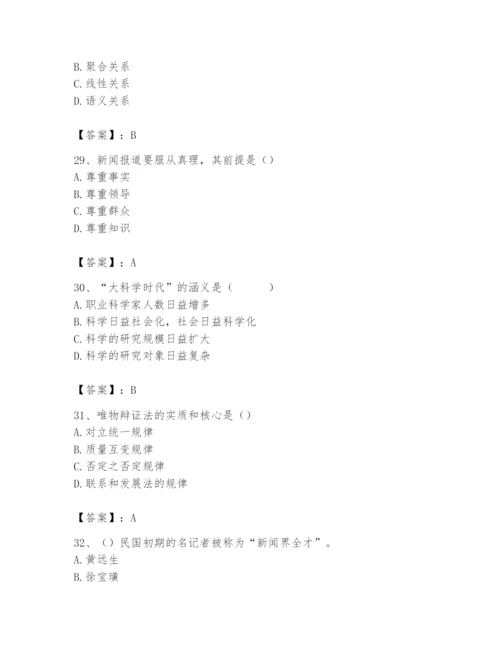 B. 聚合关系
C. 线性关系
D. 语义关系

【答案】：B

29、新闻报道要服从真理，其前提是（）
A. 尊重事实
B. 尊重领导
C. 尊重群众
D. 尊重知识

【答案】：A

30、“大科学时代”的涵义是（　　）
A. 职业科学家人数日益增多
B. 科学日益社会化，社会日益科学化
C. 科学的研究规模日益扩大
D. 科学的研究对象日益复杂

【答案】：B

31、唯物辩证法的实质和核心是（）
A. 对立统一规律
B. 质量互变规律
C. 否定之否定规律
D. 联系和发展法的规律

【答案】：A

32、（）民国初期的名记者被称为“新闻界全才”。
A. 黄远生
B. 徐宝璜